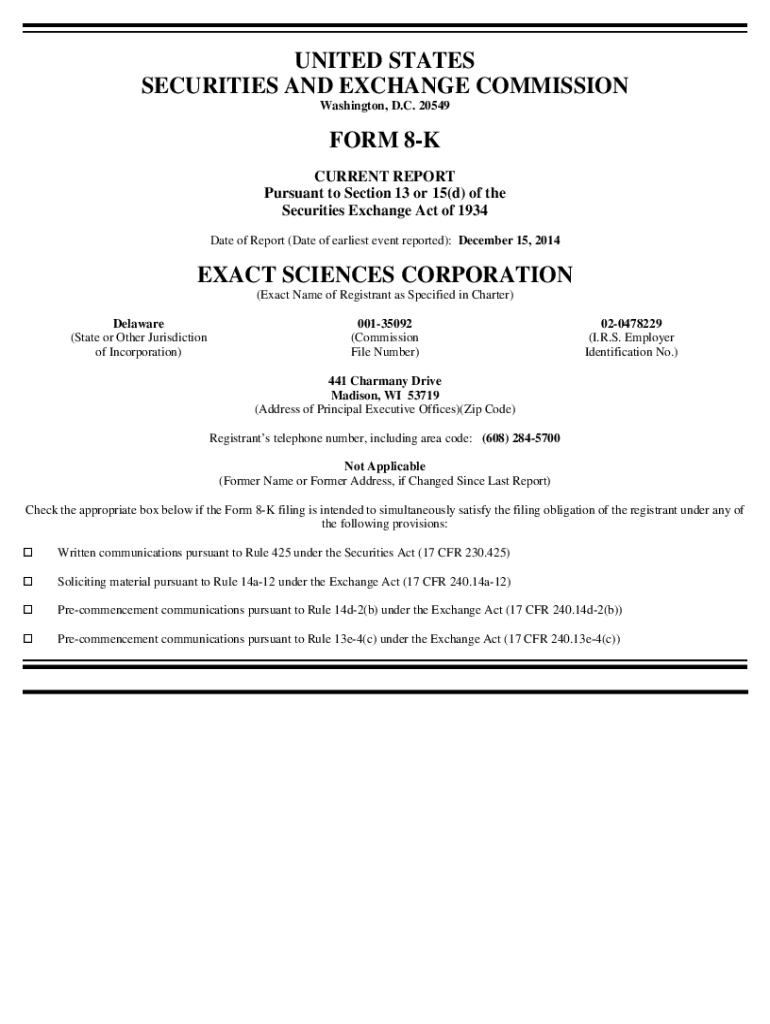 UNITED STATES
SECURITIES AND EXCHANGE COMMISSION
Washington, D.C. 20549

FORM 8-K

CURRENT REPORT
Pursuant to Section 13 or 15(d) of the
Securities Exchange Act of 1934

Date of Report (Date of earliest event reported): December 15, 2014

EXACT SCIENCES CORPORATION
(Exact Name of Registrant as Specified in Charter)

Delaware
(State or Other Jurisdiction of Incorporation)

001-35092
(Commission File Number)

02-0478229
(I.R.S. Employer Identification No.)

441 Charmany Drive
Madison, WI 53719
(Address of Principal Executive Offices)(Zip Code)

Registrant's telephone number, including area code: (608) 284-5700

Not Applicable
(Former Name or Former Address, if Changed Since Last Report)

Check the appropriate box below if the Form 8-K filing is intended to simultaneously satisfy the filing obligation of the registrant under any of the following provisions:

☐ Written communications pursuant to Rule 425 under the Securities Act (17 CFR 230.425)

☐ Soliciting material pursuant to Rule 14a-12 under the Exchange Act (17 CFR 240.14a-12)

☐ Pre-commencement communications pursuant to Rule 14d-2(b) under the Exchange Act (17 CFR 240.14d-2(b))

☐ Pre-commencement communications pursuant to Rule 13e-4(c) under the Exchange Act (17 CFR 240.13e-4(c))